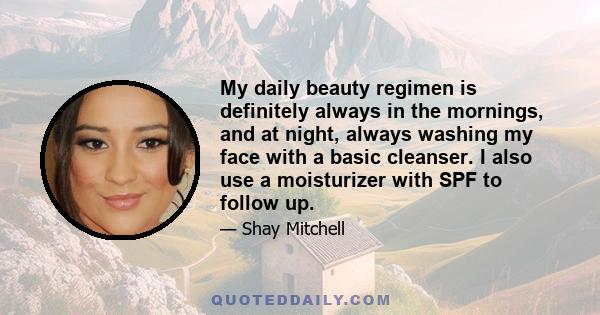 My daily beauty regimen is definitely always in the mornings, and at night, always washing my face with a basic cleanser. I also use a moisturizer with SPF to follow up.

— Shay Mitchell

QUOTEDDAILY.COM